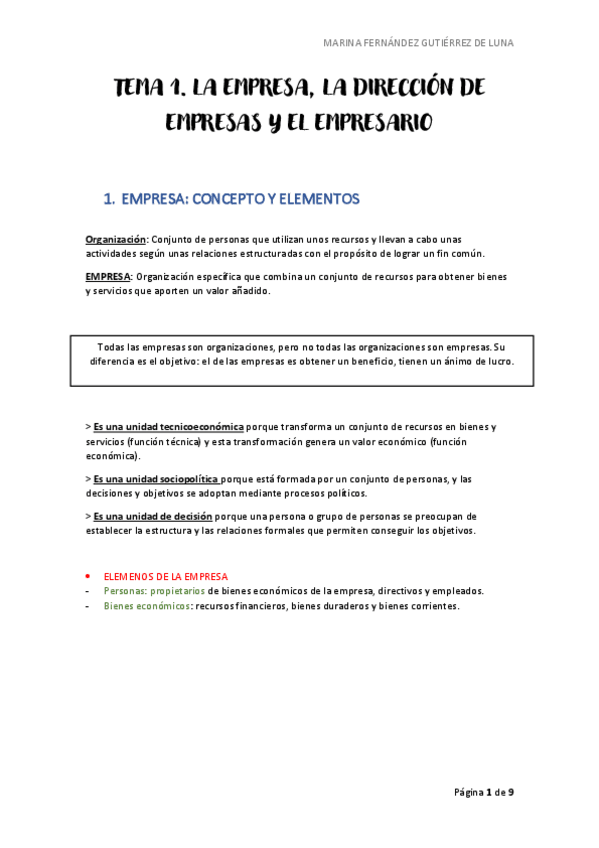 MARINA FERNÁNDEZ GUTIÉRREZ DE LUNA

TEMA 1. LA EMPRESA, LA DIRECCIÓN DE EMPRESAS Y EL EMPRESARIO

1. EMPRESA: CONCEPTO Y ELEMENTOS

Organización: Conjunto de personas que utilizan unos recursos y llevan a cabo unas actividades según unas relaciones estructuradas con el propósito de lograr un fin común.

EMPRESA: Organización específica que combina un conjunto de recursos para obtener bienes y servicios que aporten un valor añadido.

Todas las empresas son organizaciones, pero no todas las organizaciones son empresas. Su diferencia es el objetivo: el de las empresas es obtener un beneficio, tienen un ánimo de lucro.

> Es una unidad tecnicoeconómica porque transforma un conjunto de recursos en bienes y servicios (función técnica) y esta transformación genera un valor económico (función económica).

> Es una unidad sociopolítica porque está formada por un conjunto de personas, y las decisiones y objetivos se adoptan mediante procesos políticos.

> Es una unidad de decisión porque una persona o grupo de personas se preocupan de establecer la estructura y las relaciones formales que permiten conseguir los objetivos.

• ELEMENOS DE LA EMPRESA
- Personas: propietarios de bienes económicos de la empresa, directivos y empleados.
- Bienes económicos: recursos financieros, bienes duraderos y bienes corrientes.

Página 1 de 9